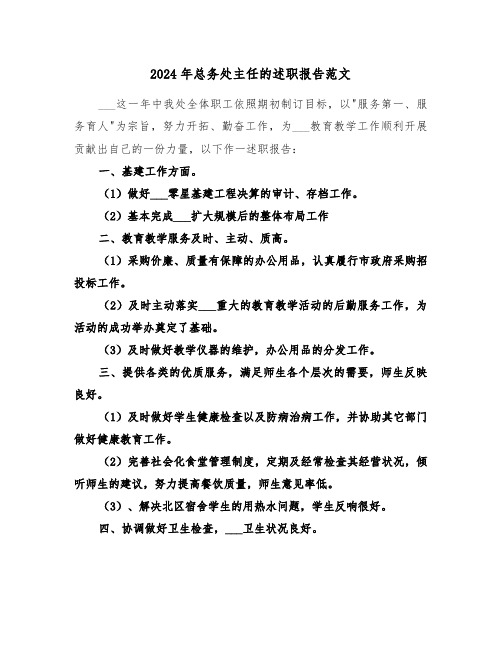 2024年总务处主任的述职报告范文

___这一年中我处全体职工依照期初制订目标，以"服务第一、服务育人"为宗旨，努力开拓、勤奋工作，为___教育教学工作顺利开展贡献出自己的一份力量，以下作一述职报告：

一、基建工作方面。

（1）做好___零星基建工程决算的审计、存档工作。

（2）基本完成___扩大规模后的整体布局工作

二、教育教学服务及时、主动、质高。

（1）采购价廉、质量有保障的办公用品，认真履行市政府采购招投标工作。

（2）及时主动落实___重大的教育教学活动的后勤服务工作，为活动的成功举办奠定了基础。

（3）及时做好教学仪器的维护，办公用品的分发工作。

三、提供各类的优质服务，满足师生各个层次的需要，师生反映良好。

（1）及时做好学生健康检查以及防病治病工作，并协助其它部门做好健康教育工作。

（2）完善社会化食堂管理制度，定期及经常检查其经营状况，倾听师生的建议，努力提高餐饮质量，师生意见率低。

（3）、解决北区宿舍学生的用热水问题，学生反响很好。

四、协调做好卫生检查，___卫生状况良好。